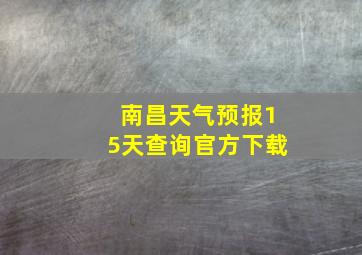 南昌天气预报15天查询官方下载